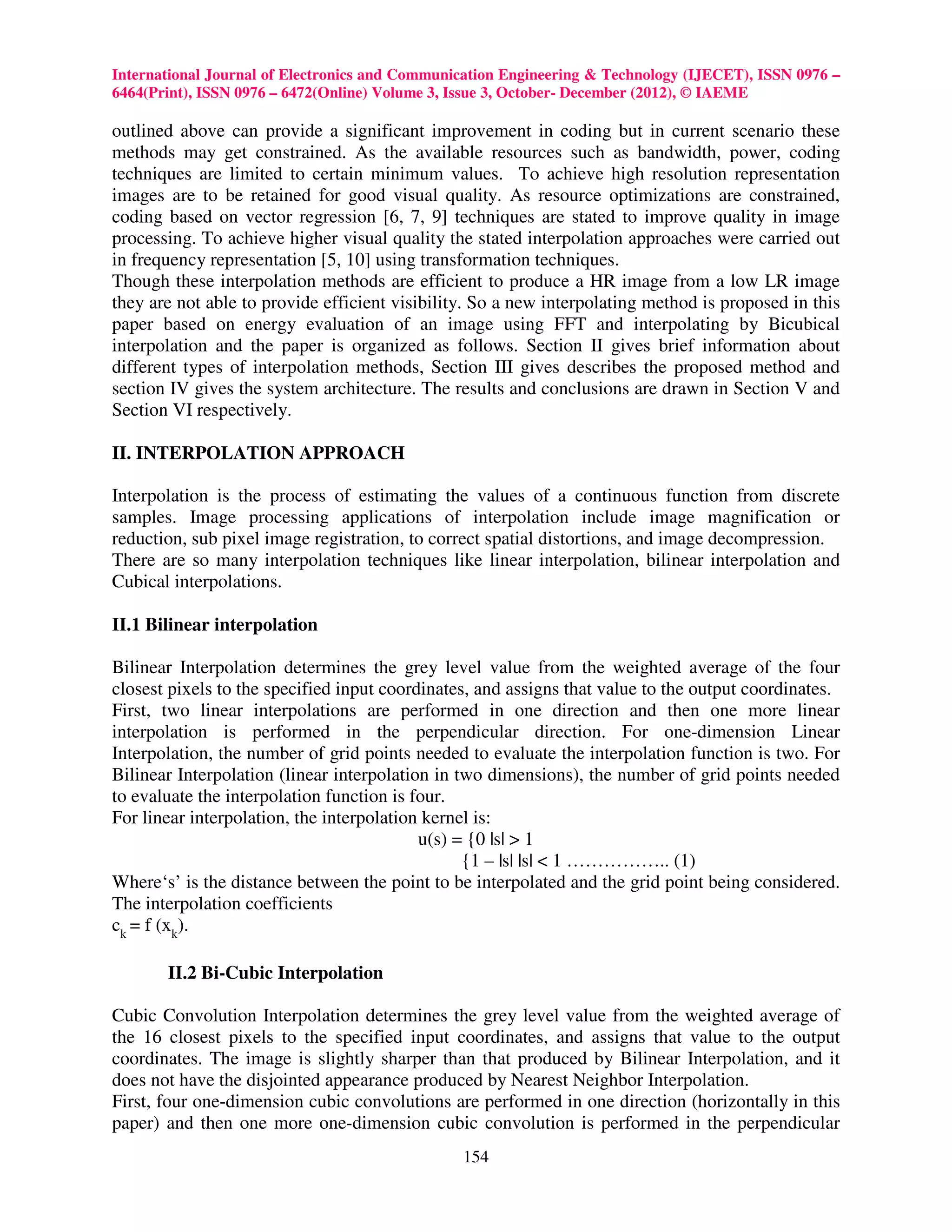 International Journal of Electronics and Communication Engineering & Technology (IJECET), ISSN 0976 – 6464(Print), ISSN 0976 – 6472(Online) Volume 3, Issue 3, October- December (2012), © IAEME

outlined above can provide a significant improvement in coding but in current scenario these methods may get constrained. As the available resources such as bandwidth, power, coding techniques are limited to certain minimum values. To achieve high resolution representation images are to be retained for good visual quality. As resource optimizations are constrained, coding based on vector regression [6, 7, 9] techniques are stated to improve quality in image processing. To achieve higher visual quality the stated interpolation approaches were carried out in frequency representation [5, 10] using transformation techniques.
Though these interpolation methods are efficient to produce a HR image from a low LR image they are not able to provide efficient visibility. So a new interpolating method is proposed in this paper based on energy evaluation of an image using FFT and interpolating by Bicubical interpolation and the paper is organized as follows. Section II gives brief information about different types of interpolation methods, Section III gives describes the proposed method and section IV gives the system architecture. The results and conclusions are drawn in Section V and Section VI respectively.

II. INTERPOLATION APPROACH

Interpolation is the process of estimating the values of a continuous function from discrete samples. Image processing applications of interpolation include image magnification or reduction, sub pixel image registration, to correct spatial distortions, and image decompression.
There are so many interpolation techniques like linear interpolation, bilinear interpolation and Cubical interpolations.

II.1 Bilinear interpolation

Bilinear Interpolation determines the grey level value from the weighted average of the four closest pixels to the specified input coordinates, and assigns that value to the output coordinates.
First, two linear interpolations are performed in one direction and then one more linear interpolation is performed in the perpendicular direction. For one-dimension Linear Interpolation, the number of grid points needed to evaluate the interpolation function is two. For Bilinear Interpolation (linear interpolation in two dimensions), the number of grid points needed to evaluate the interpolation function is four.
For linear interpolation, the interpolation kernel is:
u(s) = {0 |s| > 1
{1 – |s| |s| < 1 …………….. (1)
Where‘s’ is the distance between the point to be interpolated and the grid point being considered.
The interpolation coefficients
$c_k = f(x_k)$.

II.2 Bi-Cubic Interpolation

Cubic Convolution Interpolation determines the grey level value from the weighted average of the 16 closest pixels to the specified input coordinates, and assigns that value to the output coordinates. The image is slightly sharper than that produced by Bilinear Interpolation, and it does not have the disjointed appearance produced by Nearest Neighbor Interpolation.
First, four one-dimension cubic convolutions are performed in one direction (horizontally in this paper) and then one more one-dimension cubic convolution is performed in the perpendicular

154